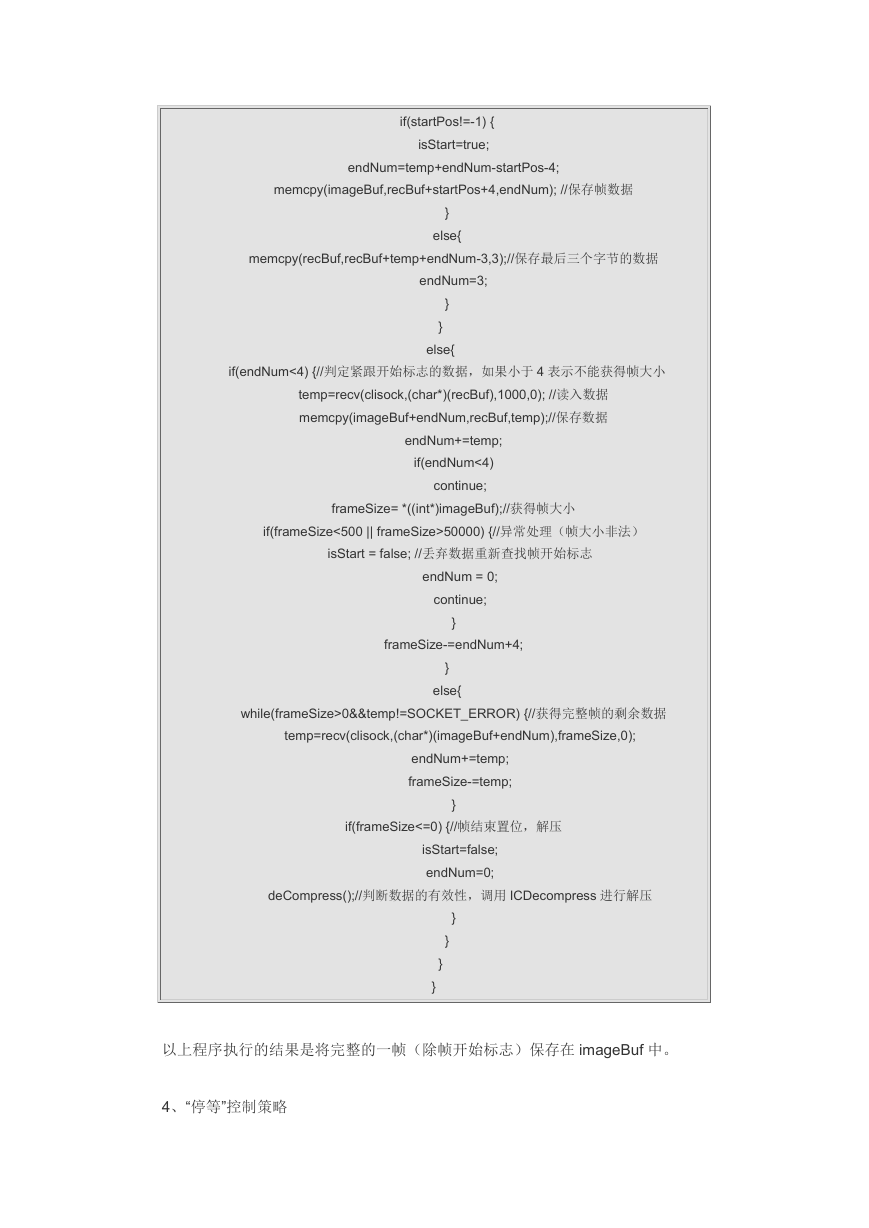 if(startPos!=-1) {
isStart=true;
endNum=temp+endNum-startPos-4;
memcpy(imageBuf,recBuf+startPos+4,endNum); //保存帧数据
}
else{
memcpy(recBuf,recBuf+temp+endNum-3,3);//保存最后三个字节的数据
endNum=3;
}
}
else{
if(endNum<4) {//判定紧跟开始标志的数据，如果小于 4 表示不能获得帧大小
temp=recv(clisock,(char*)(recBuf),1000,0); //读入数据
memcpy(imageBuf+endNum,recBuf,temp);//保存数据
endNum+=temp;
if(endNum<4)
continue;
frameSize= *((int*)imageBuf);//获得帧大小
if(frameSize<500 || frameSize>50000) {//异常处理（帧大小非法）
isStart = false; //丢弃数据重新查找帧开始标志
endNum = 0;
continue;
}
frameSize-=endNum+4;
}
else{
while(frameSize>0&&temp!=SOCKET_ERROR) {//获得完整帧的剩余数据
temp=recv(clisock,(char*)(imageBuf+endNum),frameSize,0);
endNum+=temp;
frameSize-=temp;
}
if(frameSize<=0) {//帧结束置位，解压
isStart=false;
endNum=0;
deCompress();//判断数据的有效性，调用 ICDecompress 进行解压
}
}
}
}

以上程序执行的结果是将完整的一帧（除帧开始标志）保存在 imageBuf 中。

4、“停等”控制策略